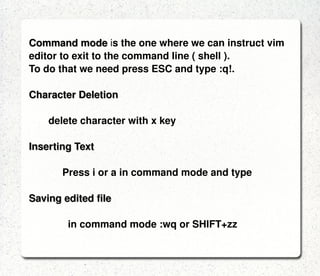 Command mode is the one where we can instruct vim editor to exit to the command line ( shell ).
To do that we need press ESC and type :q!.

Character Deletion

delete character with x key

Inserting Text

Press i or a in command mode and type

Saving edited file

in command mode :wq or SHIFT+zz